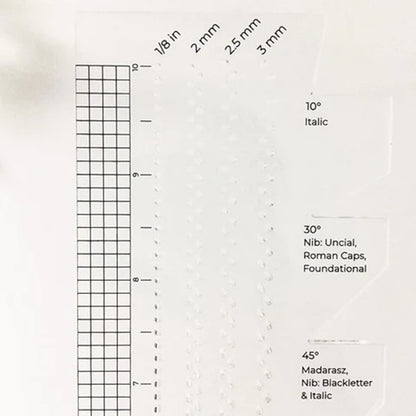 1/8 in
2 mm
2.5 mm
3 mm

10
9
8
7

10°
Italic

30°
Nib: Uncial,
Roman Caps,
Foundational

45°
Madarasz,
Nib: Blackletter
& Italic